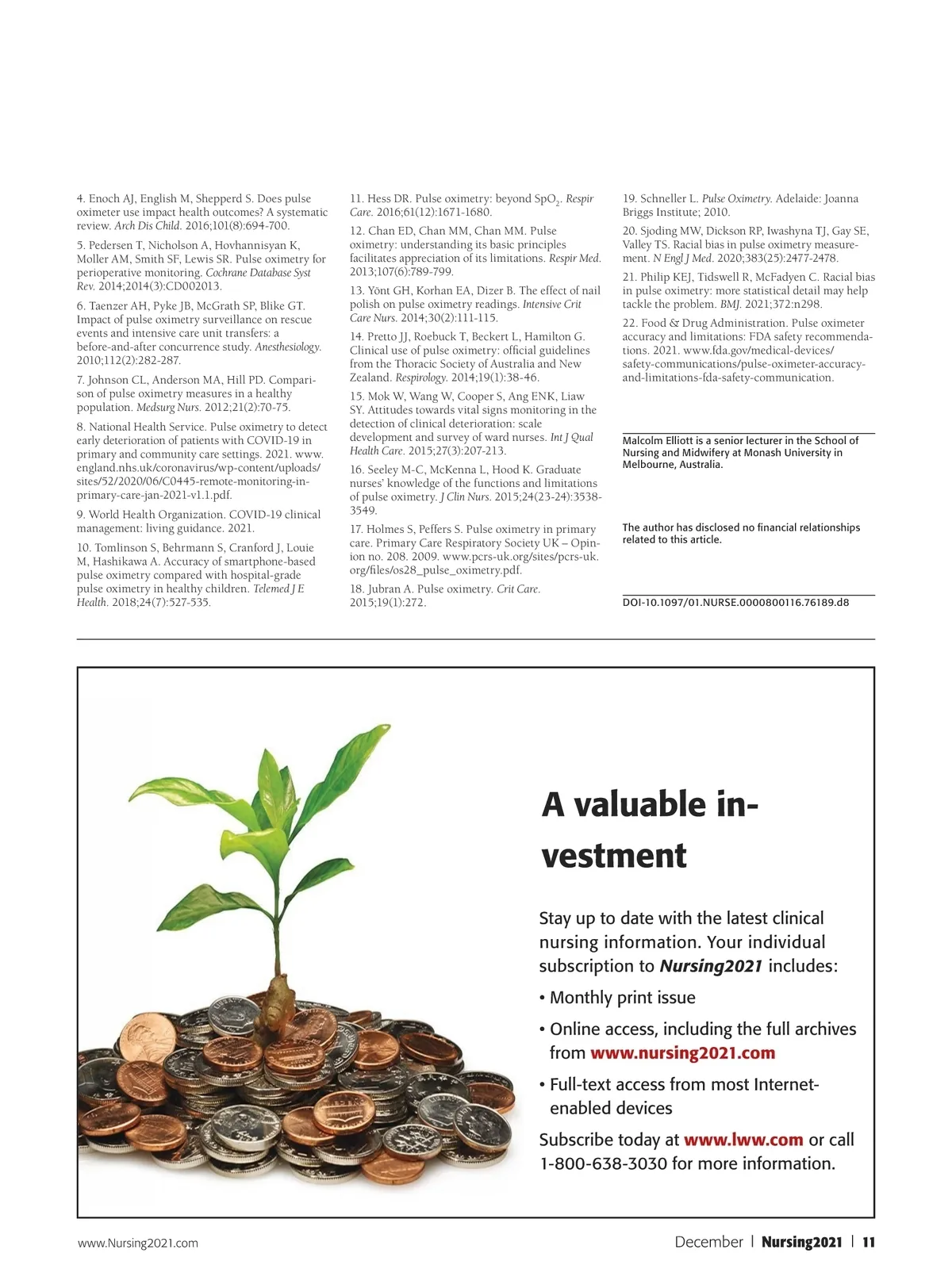 4. Enoch AJ, English M, Shepperd S. Does pulse oximeter use impact health outcomes? A systematic review. Arch Dis Child. 2016;101(8):694-700.

5. Pedersen T, Nicholson A, Hovhannisyan K, Moller AM, Smith SF, Lewis SR. Pulse oximetry for perioperative monitoring. Cochrane Database Syst Rev. 2014;2014(3):CD002013.

6. Taenzer AH, Pyke JB, McGrath SP, Blike GT. Impact of pulse oximetry surveillance on rescue events and intensive care unit transfers: a before-and-after concurrence study. Anesthesiology. 2010;112(2):282-287.

7. Johnson CL, Anderson MA, Hill PD. Comparison of pulse oximetry measures in a healthy population. Medsurg Nurs. 2012;21(2):70-75.

8. National Health Service. Pulse oximetry to detect early deterioration of patients with COVID-19 in primary and community care settings. 2021. www.england.nhs.uk/coronavirus/wp-content/uploads/sites/52/2020/06/C0445-remote-monitoring-in-primary-care-jan-2021-v1.1.pdf.

9. World Health Organization. COVID-19 clinical management: living guidance. 2021.

10. Tomlinson S, Behrmann S, Cranford J, Louie M, Hashikawa A. Accuracy of smartphone-based pulse oximetry compared with hospital-grade pulse oximetry in healthy children. Telemed J E Health. 2018;24(7):527-535.

11. Hess DR. Pulse oximetry: beyond $SpO_2$. Respir Care. 2016;61(12):1671-1680.

12. Chan ED, Chan MM, Chan MM. Pulse oximetry: understanding its basic principles facilitates appreciation of its limitations. Respir Med. 2013;107(6):789-799.

13. Yönt GH, Korhan EA, Dizer B. The effect of nail polish on pulse oximetry readings. Intensive Crit Care Nurs. 2014;30(2):111-115.

14. Pretto JJ, Roebuck T, Beckert L, Hamilton G. Clinical use of pulse oximetry: official guidelines from the Thoracic Society of Australia and New Zealand. Respirology. 2014;19(1):38-46.

15. Mok W, Wang W, Cooper S, Ang ENK, Liaw SY. Attitudes towards vital signs monitoring in the detection of clinical deterioration: scale development and survey of ward nurses. Int J Qual Health Care. 2015;27(3):207-213.

16. Seeley M-C, McKenna L, Hood K. Graduate nurses' knowledge of the functions and limitations of pulse oximetry. J Clin Nurs. 2015;24(23-24):3538-3549.

17. Holmes S, Peffers S. Pulse oximetry in primary care. Primary Care Respiratory Society UK – Opinion no. 208. 2009. www.pcrs-uk.org/sites/pcrs-uk.org/files/os28_pulse_oximetry.pdf.

18. Jubran A. Pulse oximetry. Crit Care. 2015;19(1):272.

19. Schneller L. Pulse Oximetry. Adelaide: Joanna Briggs Institute; 2010.

20. Sjoding MW, Dickson RP, Iwashyna TJ, Gay SE, Valley TS. Racial bias in pulse oximetry measurement. N Engl J Med. 2020;383(25):2477-2478.

21. Philip KEJ, Tidswell R, McFadyen C. Racial bias in pulse oximetry: more statistical detail may help tackle the problem. BMJ. 2021;372:n298.

22. Food & Drug Administration. Pulse oximeter accuracy and limitations: FDA safety recommendations. 2021. www.fda.gov/medical-devices/safety-communications/pulse-oximeter-accuracy-and-limitations-fda-safety-communication.

Malcolm Elliott is a senior lecturer in the School of Nursing and Midwifery at Monash University in Melbourne, Australia.

The author has disclosed no financial relationships related to this article.

DOI-10.1097/01.NURSE.0000800116.76189.d8

A valuable investment

Stay up to date with the latest clinical nursing information. Your individual subscription to Nursing2021 includes:

• Monthly print issue

• Online access, including the full archives from www.nursing2021.com

• Full-text access from most Internet-enabled devices

Subscribe today at www.lww.com or call 1-800-638-3030 for more information.

www.Nursing2021.com

December | Nursing2021 | 11